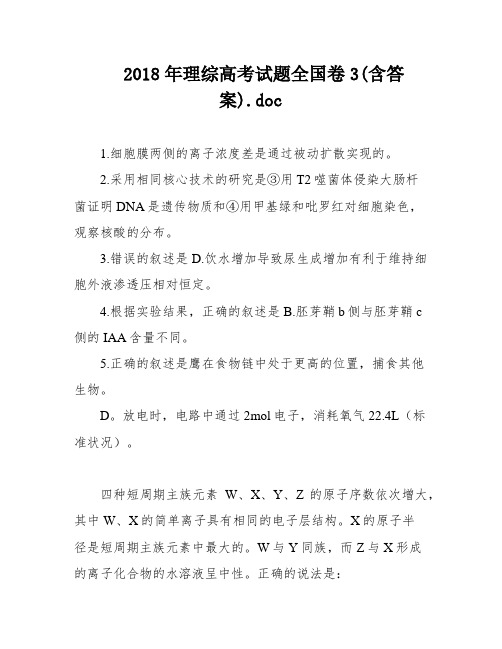 2018年理综高考试题全国卷3(含答案).doc

1.细胞膜两侧的离子浓度差是通过被动扩散实现的。

2.采用相同核心技术的研究是③用T2噬菌体侵染大肠杆菌证明DNA是遗传物质和④用甲基绿和吡罗红对细胞染色，观察核酸的分布。

3.错误的叙述是D.饮水增加导致尿生成增加有利于维持细胞外液渗透压相对恒定。

4.根据实验结果，正确的叙述是B.胚芽鞘b侧与胚芽鞘c侧的IAA含量不同。

5.正确的叙述是鹰在食物链中处于更高的位置，捕食其他生物。

D。放电时，电路中通过2mol电子，消耗氧气22.4L（标准状况）。

四种短周期主族元素 W、X、Y、Z 的原子序数依次增大，其中W、X的简单离子具有相同的电子层结构。X的原子半径是短周期主族元素中最大的。W与Y同族，而Z与X形成的离子化合物的水溶液呈中性。正确的说法是: